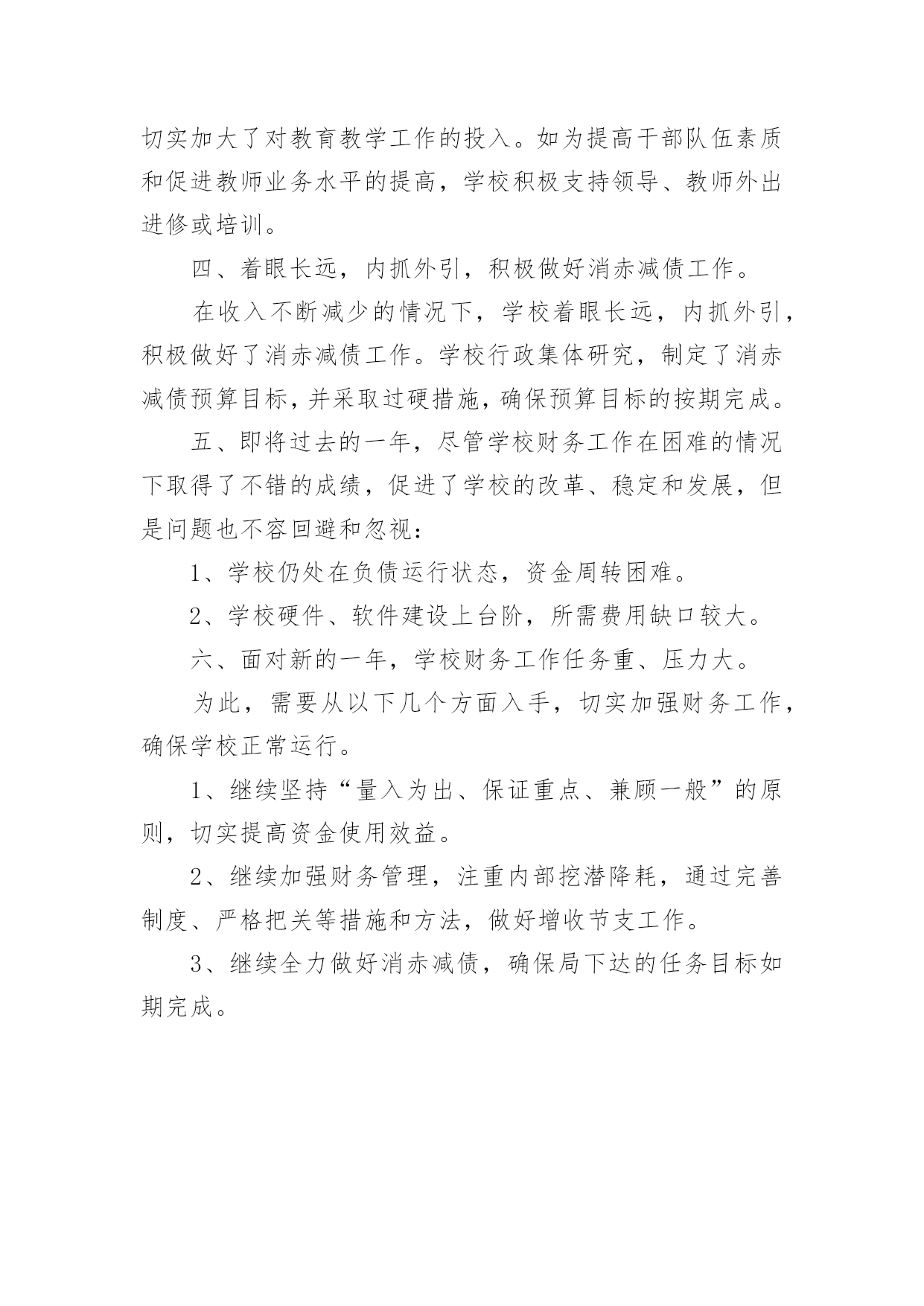 切实加大了对教育教学工作的投入。如为提高干部队伍素质和促进教师业务水平的提高，学校积极支持领导、教师外出进修或培训。

四、着眼长远，内抓外引，积极做好消赤减债工作。

在收入不断减少的情况下，学校着眼长远，内抓外引，积极做好了消赤减债工作。学校行政集体研究，制定了消赤减债预算目标，并采取过硬措施，确保预算目标的按期完成。

五、即将过去的一年，尽管学校财务工作在困难的情况下取得了不错的成绩，促进了学校的改革、稳定和发展，但是问题也不容回避和忽视：

1、学校仍处在负债运行状态，资金周转困难。

2、学校硬件、软件建设上台阶，所需费用缺口较大。

六、面对新的一年，学校财务工作任务重、压力大。

为此，需要从以下几个方面入手，切实加强财务工作，确保学校正常运行。

1、继续坚持“量入为出、保证重点、兼顾一般”的原则，切实提高资金使用效益。

2、继续加强财务管理，注重内部挖潜降耗，通过完善制度、严格把关等措施和方法，做好增收节支工作。

3、继续全力做好消赤减债，确保局下达的任务目标如期完成。